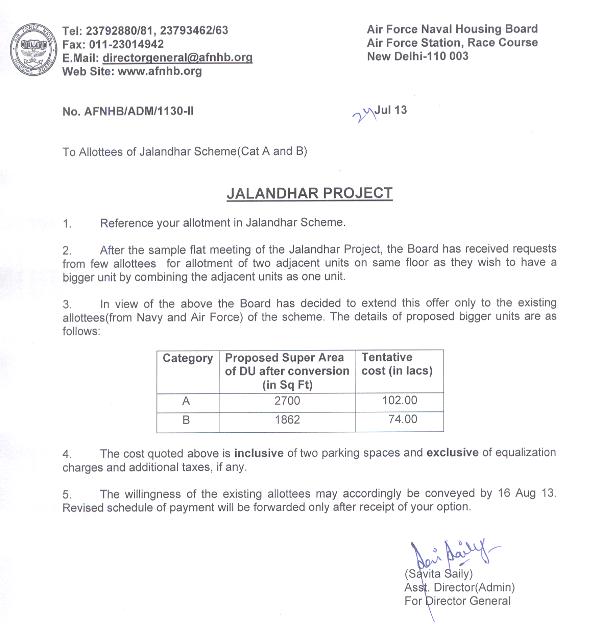 Tel: 23792880/81, 23793462/63
Fax: 011-23014942
E.Mail: directorgeneral@afnhb.org
Web Site: www.afnhb.org

Air Force Naval Housing Board
Air Force Station, Race Course
New Delhi-110 003

No. AFNHB/ADM/1130-II

24 Jul 13

To Allottees of Jalandhar Scheme(Cat A and B)

JALANDHAR PROJECT

1. Reference your allotment in Jalandhar Scheme.

2. After the sample flat meeting of the Jalandhar Project, the Board has received requests from few allottees for allotment of two adjacent units on same floor as they wish to have a bigger unit by combining the adjacent units as one unit.

3. In view of the above the Board has decided to extend this offer only to the existing allottees(from Navy and Air Force) of the scheme. The details of proposed bigger units are as follows:

| Category | Proposed Super Area of DU after conversion (in Sq Ft) | Tentative cost (in lacs) |
|---|---|---|
| A | 2700 | 102.00 |
| B | 1862 | 74.00 |

4. The cost quoted above is inclusive of two parking spaces and exclusive of equalization charges and additional taxes, if any.

5. The willingness of the existing allottees may accordingly be conveyed by 16 Aug 13. Revised schedule of payment will be forwarded only after receipt of your option.

Savi Saily
(Savita Saily)
Asst. Director(Admin)
For Director General